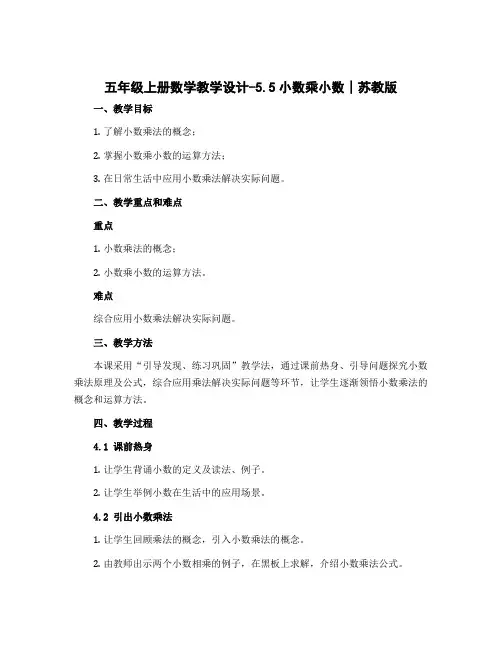 五年级上册数学教学设计-5.5 小数乘小数 | 苏教版

一、教学目标

1. 了解小数乘法的概念；

2. 掌握小数乘小数的运算方法；

3. 在日常生活中应用小数乘法解决实际问题。

二、教学重点和难点

重点

1. 小数乘法的概念；

2. 小数乘小数的运算方法。

难点

综合应用小数乘法解决实际问题。

三、教学方法

本课采用“引导发现、练习巩固”教学法，通过课前热身、引导问题探究小数乘法原理及公式，综合应用乘法解决实际问题等环节，让学生逐渐领悟小数乘法的概念和运算方法。

四、教学过程

4.1 课前热身

1. 让学生背诵小数的定义及读法、例子。

2. 让学生举例小数在生活中的应用场景。

4.2 引出小数乘法

1. 让学生回顾乘法的概念，引入小数乘法的概念。

2. 由教师出示两个小数相乘的例子，在黑板上求解，介绍小数乘法公式。